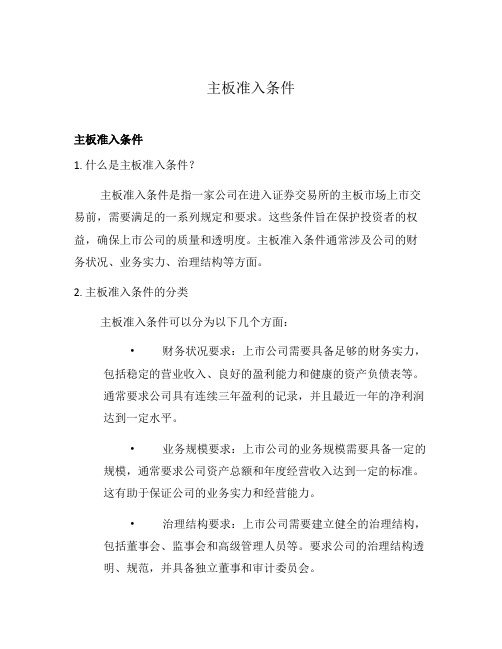 主板准入条件

主板准入条件

1. 什么是主板准入条件？

主板准入条件是指一家公司在进入证券交易所的主板市场上市交易前，需要满足的一系列规定和要求。这些条件旨在保护投资者的权益，确保上市公司的质量和透明度。主板准入条件通常涉及公司的财务状况、业务实力、治理结构等方面。

2. 主板准入条件的分类

主板准入条件可以分为以下几个方面：

• 财务状况要求：上市公司需要具备足够的财务实力，包括稳定的营业收入、良好的盈利能力和健康的资产负债表等。通常要求公司具有连续三年盈利的记录，并且最近一年的净利润达到一定水平。

• 业务规模要求：上市公司的业务规模需要具备一定的规模，通常要求公司资产总额和年度经营收入达到一定的标准。这有助于保证公司的业务实力和经营能力。

• 治理结构要求：上市公司需要建立健全的治理结构，包括董事会、监事会和高级管理人员等。要求公司的治理结构透明、规范，并具备独立董事和审计委员会。